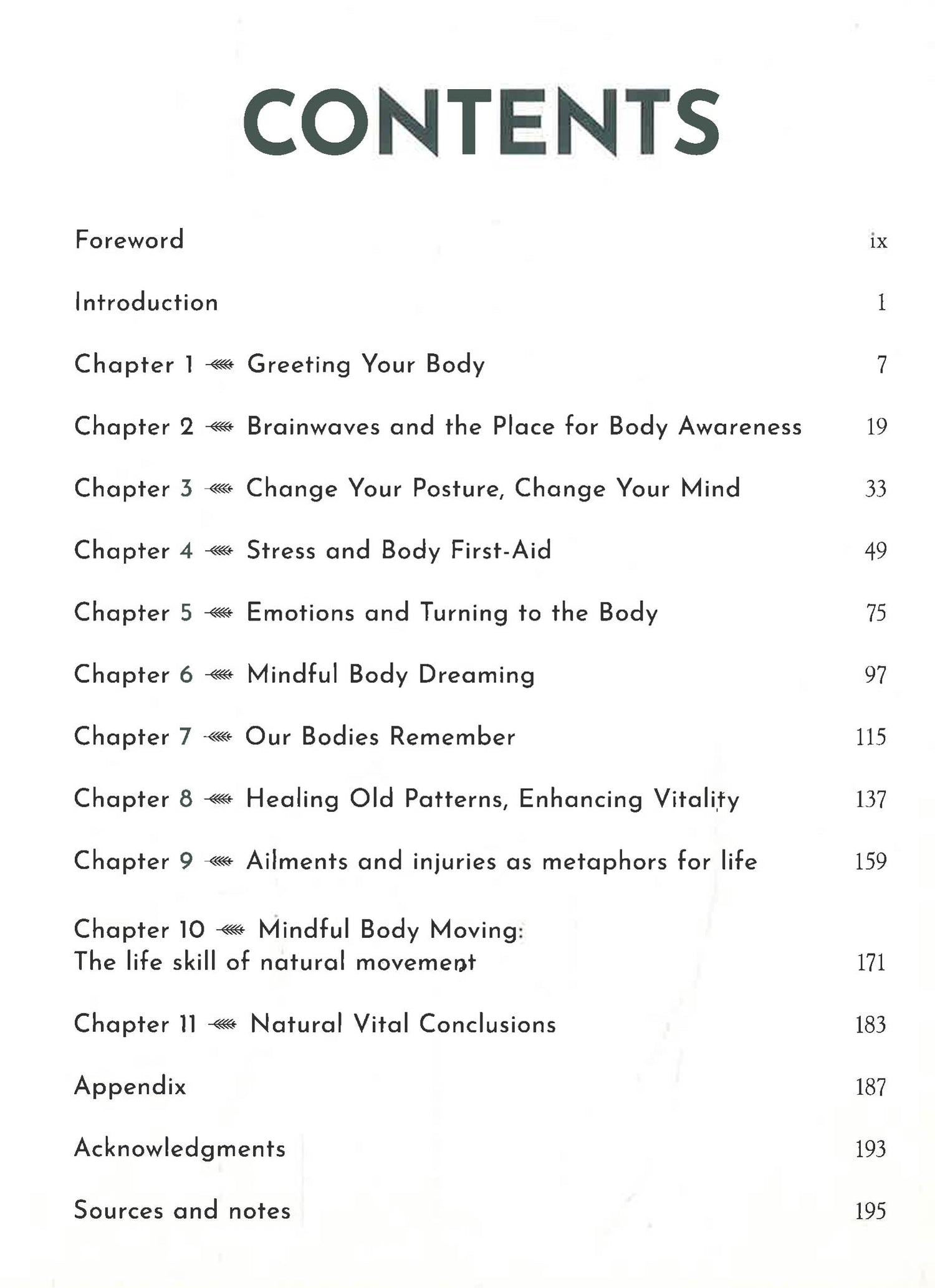 CONTENTS

Foreword ix

Introduction 1

Chapter 1 Greeting Your Body 7

Chapter 2 Brainwaves and the Place for Body Awareness 19

Chapter 3 Change Your Posture, Change Your Mind 33

Chapter 4 Stress and Body First-Aid 49

Chapter 5 Emotions and Turning to the Body 75

Chapter 6 Mindful Body Dreaming 97

Chapter 7 Our Bodies Remember 115

Chapter 8 Healing Old Patterns, Enhancing Vitality 137

Chapter 9 Ailments and injuries as metaphors for life 159

Chapter 10 Mindful Body Moving: The life skill of natural movement 171

Chapter 11 Natural Vital Conclusions 183

Appendix 187

Acknowledgments 193

Sources and notes 195